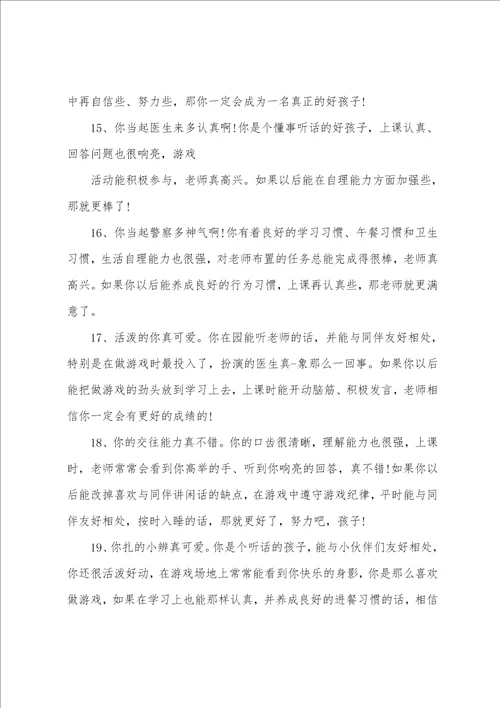 中再自信些、努力些，那你一定会成为一名真正的好孩子!

15、你当起医生来多认真啊!你是个懂事听话的好孩子，上课认真、回答问题也很响亮，游戏

活动能积极参与，老师真高兴。如果以后能在自理能力方面加强些，那就更棒了!

16、你当起警察多神气啊!你有着良好的学习习惯、午餐习惯和卫生习惯，生活自理能力也很强，对老师布置的任务总能完成得很棒，老师真高兴。如果你以后能养成良好的行为习惯，上课再认真些，那老师就更满意了。

17、活泼的你真可爱。你在园能听老师的话，并能与同伴友好相处，特别是在做游戏时最投入了，扮演的医生真-象那么一回事。如果你以后能把做游戏的劲头放到学习上去，上课时能开动脑筋、积极发言，老师相信你一定会有更好的成绩的!

18、你的交往能力真不错。你的口齿很清晰，理解能力也很强，上课时，老师常常会看到你高举的手、听到你响亮的回答，真不错!如果你以后能改掉喜欢与同伴讲闲话的缺点，在游戏中遵守游戏纪律，平时能与同伴友好相处，按时入睡的话，那就更好了，努力吧，孩子!

19、你扎的小辫真可爱。你是个听话的孩子，能与小伙伴们友好相处，你还很活泼好动，在游戏场地上常常能看到你快乐的身影，你是那么喜欢做游戏，如果在学习上也能那样认真，并养成良好的进餐习惯的话，相信